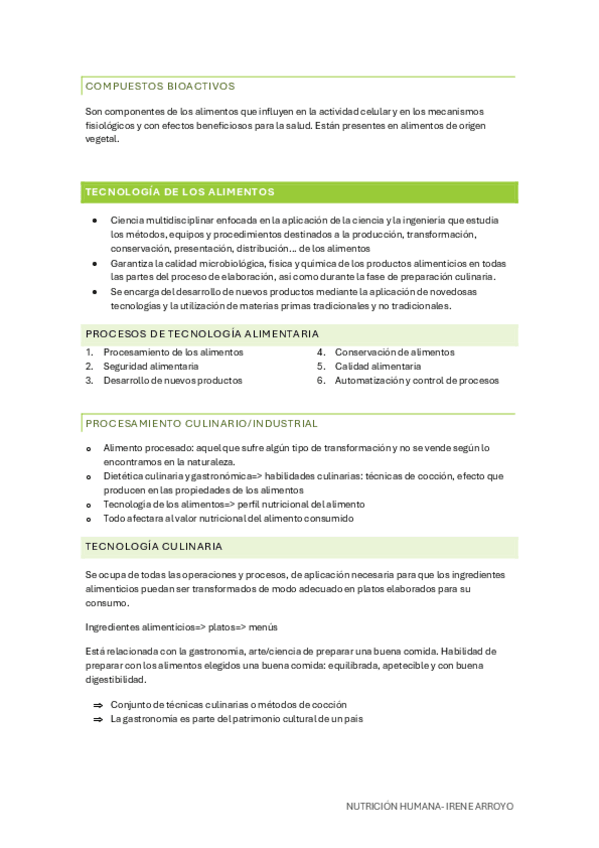 COMPUESTOS BIOACTIVOS

Son componentes de los alimentos que influyen en la actividad celular y en los mecanismos fisiológicos y con efectos beneficiosos para la salud. Están presentes en alimentos de origen vegetal.

TECNOLOGÍA DE LOS ALIMENTOS

- Ciencia multidisciplinar enfocada en la aplicación de la ciencia y la ingeniería que estudia los métodos, equipos y procedimientos destinados a la producción, transformación, conservación, presentación, distribución… de los alimentos
- Garantiza la calidad microbiológica, física y química de los productos alimenticios en todas las partes del proceso de elaboración, así como durante la fase de preparación culinaria.
- Se encarga del desarrollo de nuevos productos mediante la aplicación de novedosas tecnologías y la utilización de materias primas tradicionales y no tradicionales.

PROCESOS DE TECNOLOGÍA ALIMENTARIA

1. Procesamiento de los alimentos
2. Seguridad alimentaria
3. Desarrollo de nuevos productos

4. Conservación de alimentos
5. Calidad alimentaria
6. Automatización y control de procesos

PROCESAMIENTO CULINARIO/INDUSTRIAL

- Alimento procesado: aquel que sufre algún tipo de transformación y no se vende según lo encontramos en la naturaleza.
- Dietética culinaria y gastronómica=> habilidades culinarias: técnicas de cocción, efecto que producen en las propiedades de los alimentos
- Tecnología de los alimentos=> perfil nutricional del alimento
- Todo afectara al valor nutricional del alimento consumido

TECNOLOGÍA CULINARIA

Se ocupa de todas las operaciones y procesos, de aplicación necesaria para que los ingredientes alimenticios puedan ser transformados de modo adecuado en platos elaborados para su consumo.

Ingredientes alimenticios=> platos=> menús

Está relacionada con la gastronomía, arte/ciencia de preparar una buena comida. Habilidad de preparar con los alimentos elegidos una buena comida: equilibrada, apetecible y con buena digestibilidad.

⇒ Conjunto de técnicas culinarias o métodos de cocción
⇒ La gastronomía es parte del patrimonio cultural de un país

NUTRICIÓN HUMANA- IRENE ARROYO